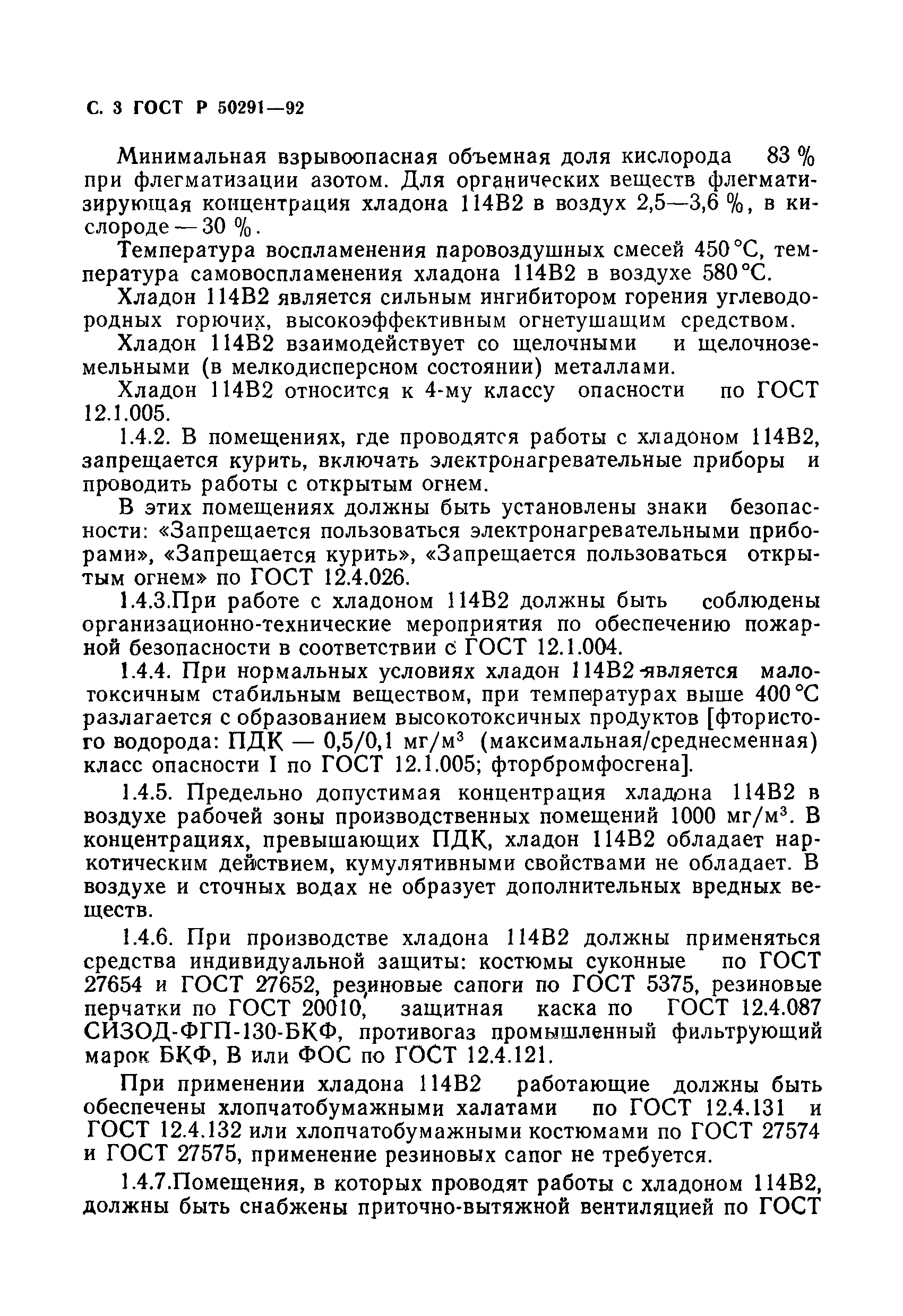 С. 3 ГОСТ Р 50291—92

Минимальная взрывоопасная объемная доля кислорода 83 % при флегматизации азотом. Для органических веществ флегматизирующая концентрация хладона 114В2 в воздух 2,5—3,6 %, в кислороде — 30 %.

Температура воспламенения паровоздушных смесей 450 °С, температура самовоспламенения хладона 114В2 в воздухе 580 °С.

Хладон 114В2 является сильным ингибитором горения углеводородных горючих, высокоэффективным огнетушащим средством.

Хладон 114В2 взаимодействует со щелочными и щелочноземельными (в мелкодисперсном состоянии) металлами.

Хладон 114В2 относится к 4-му классу опасности по ГОСТ 12.1.005.

1.4.2. В помещениях, где проводятся работы с хладоном 114В2, запрещается курить, включать электронагревательные приборы и проводить работы с открытым огнем.

В этих помещениях должны быть установлены знаки безопасности: «Запрещается пользоваться электронагревательными приборами», «Запрещается курить», «Запрещается пользоваться открытым огнем» по ГОСТ 12.4.026.

1.4.3.При работе с хладоном 114В2 должны быть соблюдены организационно-технические мероприятия по обеспечению пожарной безопасности в соответствии с ГОСТ 12.1.004.

1.4.4. При нормальных условиях хладон 114В2 является малотоксичным стабильным веществом, при температурах выше 400 °С разлагается с образованием высокотоксичных продуктов [фтористого водорода: ПДК — 0,5/0,1 мг/м$^3$ (максимальная/среднесменная) класс опасности I по ГОСТ 12.1.005; фторбромфосгена].

1.4.5. Предельно допустимая концентрация хладона 114В2 в воздухе рабочей зоны производственных помещений 1000 мг/м$^3$. В концентрациях, превышающих ПДК, хладон 114В2 обладает наркотическим действием, кумулятивными свойствами не обладает. В воздухе и сточных водах не образует дополнительных вредных веществ.

1.4.6. При производстве хладона 114В2 должны применяться средства индивидуальной защиты: костюмы суконные по ГОСТ 27654 и ГОСТ 27652, резиновые сапоги по ГОСТ 5375, резиновые перчатки по ГОСТ 20010, защитная каска по ГОСТ 12.4.087 СИЗОД-ФГП-130-БКФ, противогаз промышленный фильтрующий марок БКФ, В или ФОС по ГОСТ 12.4.121.

При применении хладона 114В2 работающие должны быть обеспечены хлопчатобумажными халатами по ГОСТ 12.4.131 и ГОСТ 12.4.132 или хлопчатобумажными костюмами по ГОСТ 27574 и ГОСТ 27575, применение резиновых сапог не требуется.

1.4.7.Помещения, в которых проводят работы с хладоном 114В2, должны быть снабжены приточно-вытяжной вентиляцией по ГОСТ